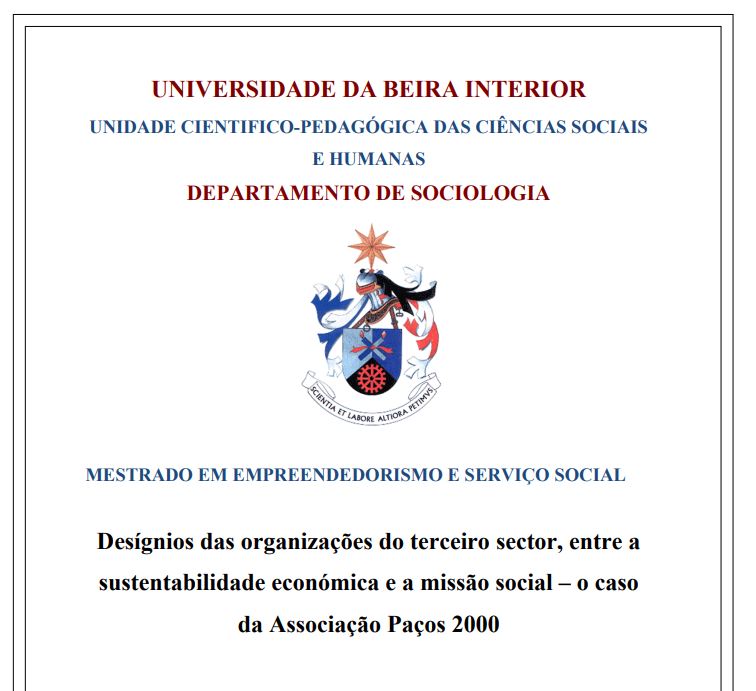 UNIVERSIDADE DA BEIRA INTERIOR
UNIDADE CIENTIFICO-PEDAGÓGICA DAS CIÊNCIAS SOCIAIS E HUMANAS
DEPARTAMENTO DE SOCIOLOGIA

SCIENTIA ET LABORE ALTIORA PETIMVS

MESTRADO EM EMPREENDEDORISMO E SERVIÇO SOCIAL

Desígnios das organizações do terceiro sector, entre a sustentabilidade económica e a missão social – o caso da Associação Paços 2000